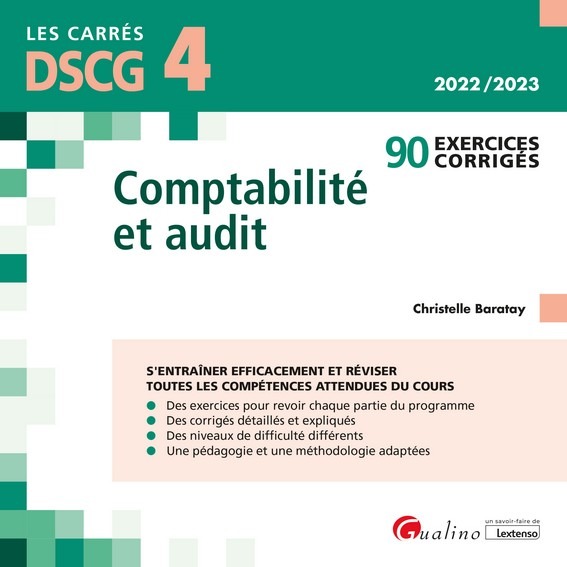 LES CARRÉS
DSCG 4

2022/2023

90 EXERCICES CORRIGÉS

Comptabilité et audit

Christelle Baratay

S'ENTRAÎNER EFFICACEMENT ET RÉVISER TOUTES LES COMPÉTENCES ATTENDUES DU COURS

• Des exercices pour revoir chaque partie du programme
• Des corrigés détaillés et expliqués
• Des niveaux de difficulté différents
• Une pédagogie et une méthodologie adaptées

Gualino
un savoir-faire de
Lextenso